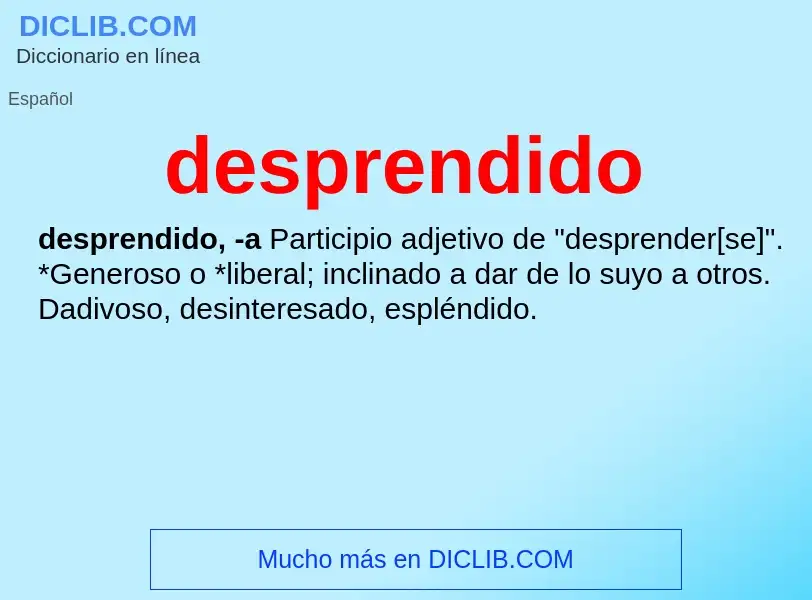 DICLIB.COM
Diccionario en línea

Español

desprendido

desprendido, -a Participio adjetivo de "desprender[se]". *Generoso o *liberal; inclinado a dar de lo suyo a otros. Dadivoso, desinteresado, espléndido.

Mucho más en DICLIB.COM